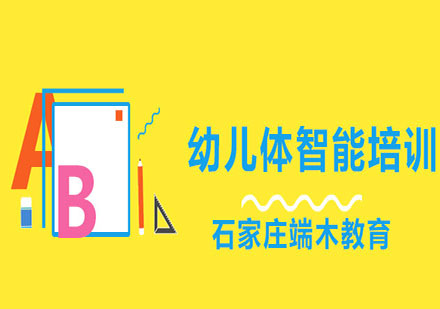 A B

幼儿体智能培训

石家庄端木教育